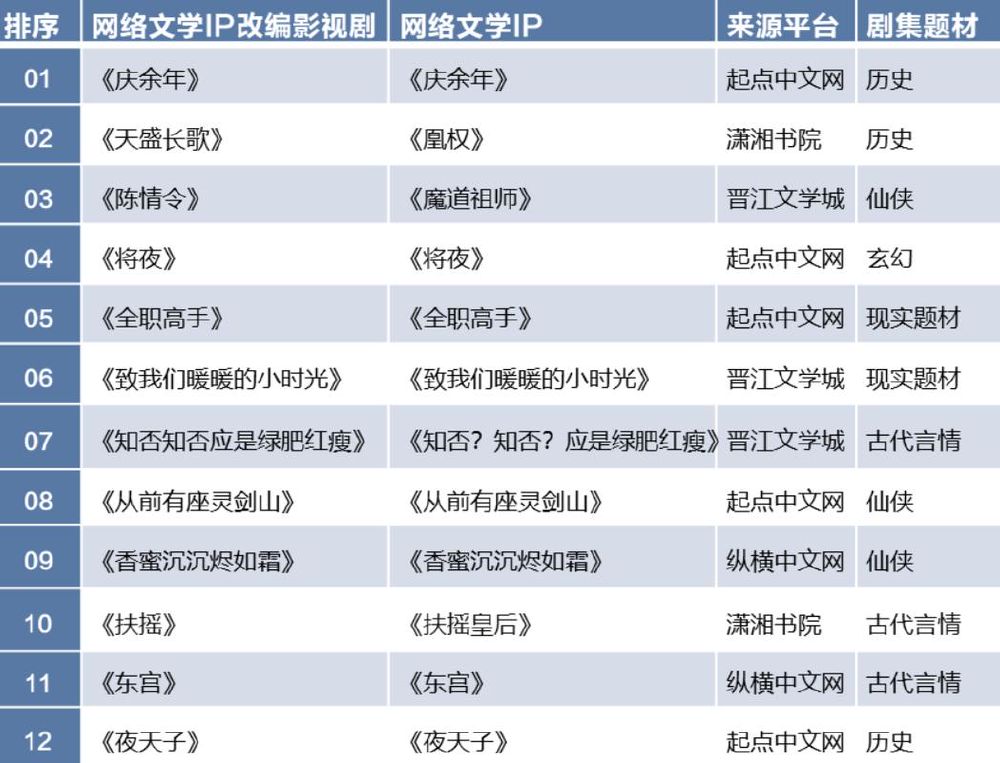 | 排序 | 网络文学IP改编影视剧 | 网络文学IP | 来源平台 | 剧集题材 |
|---|---|---|---|---|
| 01 | 《庆余年》 | 《庆余年》 | 起点中文网 | 历史 |
| 02 | 《天盛长歌》 | 《凰权》 | 潇湘书院 | 历史 |
| 03 | 《陈情令》 | 《魔道祖师》 | 晋江文学城 | 仙侠 |
| 04 | 《将夜》 | 《将夜》 | 起点中文网 | 玄幻 |
| 05 | 《全职高手》 | 《全职高手》 | 起点中文网 | 现实题材 |
| 06 | 《致我们暖暖的小时光》 | 《致我们暖暖的小时光》 | 晋江文学城 | 现实题材 |
| 07 | 《知否知否应是绿肥红瘦》 | 《知否？知否？应是绿肥红瘦》 | 晋江文学城 | 古代言情 |
| 08 | 《从前有座灵剑山》 | 《从前有座灵剑山》 | 起点中文网 | 仙侠 |
| 09 | 《香蜜沉沉烬如霜》 | 《香蜜沉沉烬如霜》 | 纵横中文网 | 仙侠 |
| 10 | 《扶摇》 | 《扶摇皇后》 | 潇湘书院 | 古代言情 |
| 11 | 《东宫》 | 《东宫》 | 纵横中文网 | 古代言情 |
| 12 | 《夜天子》 | 《夜天子》 | 起点中文网 | 历史 |